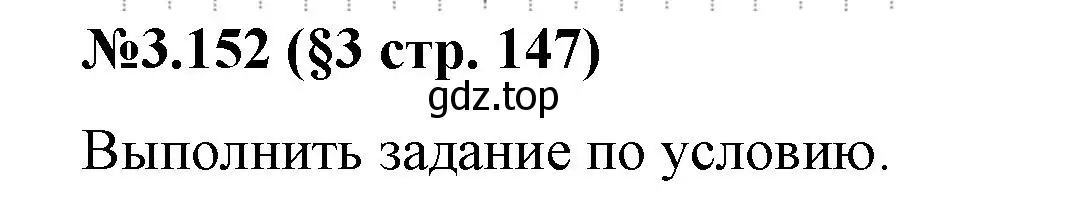 №3.152 (§3 стр. 147)

gdz.top

Выполнить задание по условию.